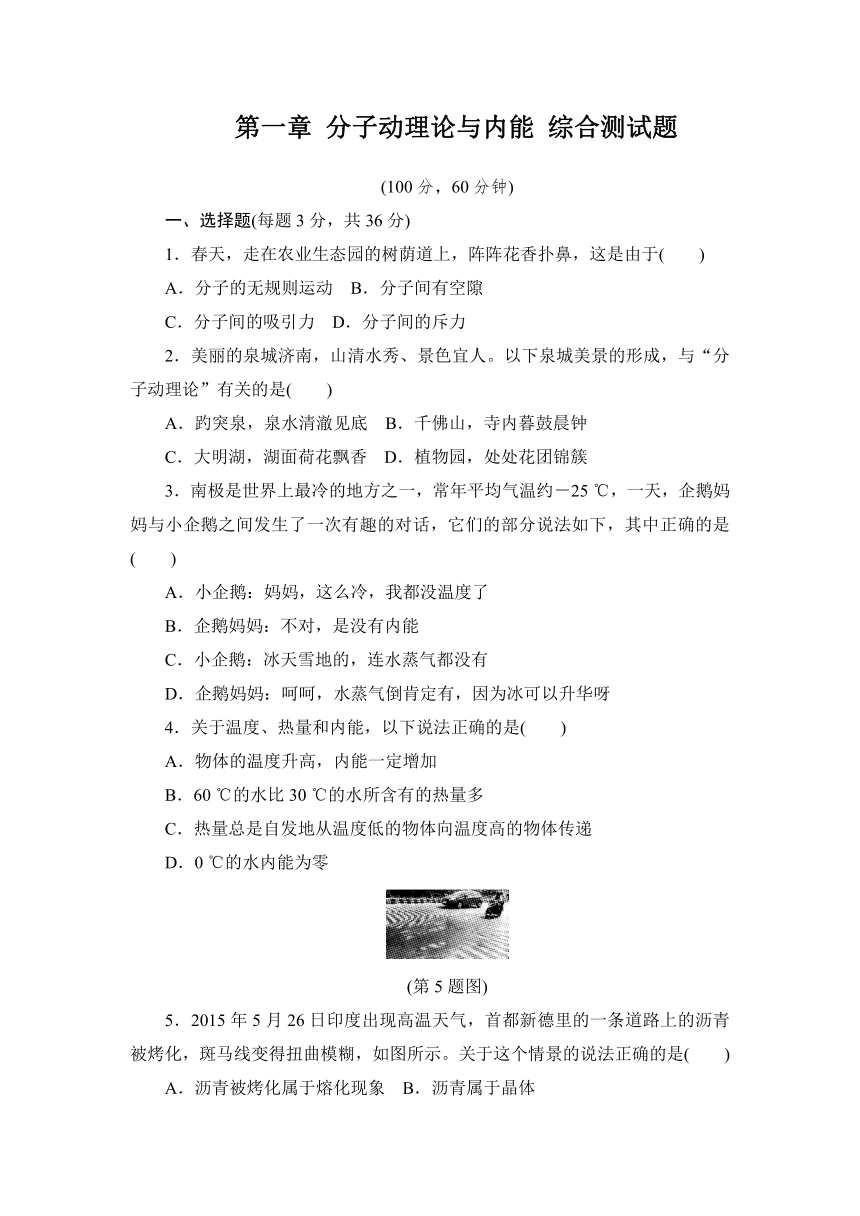 第一章 分子动理论与内能 综合测试题

(100 分，60 分钟)

一、选择题(每题 3 分，共 36 分)

1．春天，走在农业生态园的树荫道上，阵阵花香扑鼻，这是由于(　　)

A．分子的无规则运动　B．分子间有空隙

C．分子间的吸引力　D．分子间的斥力

2．美丽的泉城济南，山清水秀、景色宜人。以下泉城美景的形成，与“分子动理论”有关的是(　　)

A．趵突泉，泉水清澈见底　B．千佛山，寺内暮鼓晨钟

C．大明湖，湖面荷花飘香　D．植物园，处处花团锦簇

3．南极是世界上最冷的地方之一，常年平均气温约－25 ℃，一天，企鹅妈妈与小企鹅之间发生了一次有趣的对话，它们的部分说法如下，其中正确的是(　　)

A．小企鹅：妈妈，这么冷，我都没温度了

B．企鹅妈妈：不对，是没有内能

C．小企鹅：冰天雪地的，连水蒸气都没有

D．企鹅妈妈：呵呵，水蒸气倒肯定有，因为冰可以升华呀

4．关于温度、热量和内能，以下说法正确的是(　　)

A．物体的温度升高，内能一定增加

B．60 ℃的水比 30 ℃的水所含有的热量多

C．热量总是自发地从温度低的物体向温度高的物体传递

D．0 ℃的水内能为零

(第 5 题图)

5．2015 年 5 月 26 日印度出现高温天气，首都新德里的一条道路上的沥青被烤化，斑马线变得扭曲模糊，如图所示。关于这个情景的说法正确的是(　　)

A．沥青被烤化属于熔化现象　B．沥青属于晶体